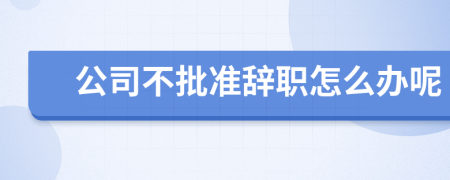 公司不批准辞职怎么办呢